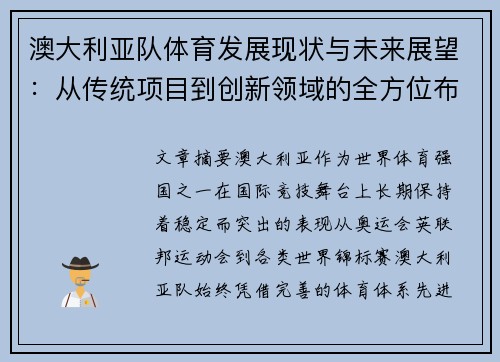 澳大利亚队体育发展现状与未来展望：从传统项目到创新领域的全方位布

文章摘要澳大利亚作为世界体育强国之一在国际竞技舞台上长期保持着稳定而突出的表现从奥运会英联邦运动会到各类世界锦标赛澳大利亚队始终凭借完善的体育体系先进